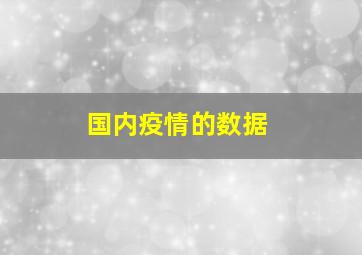 国内疫情的数据